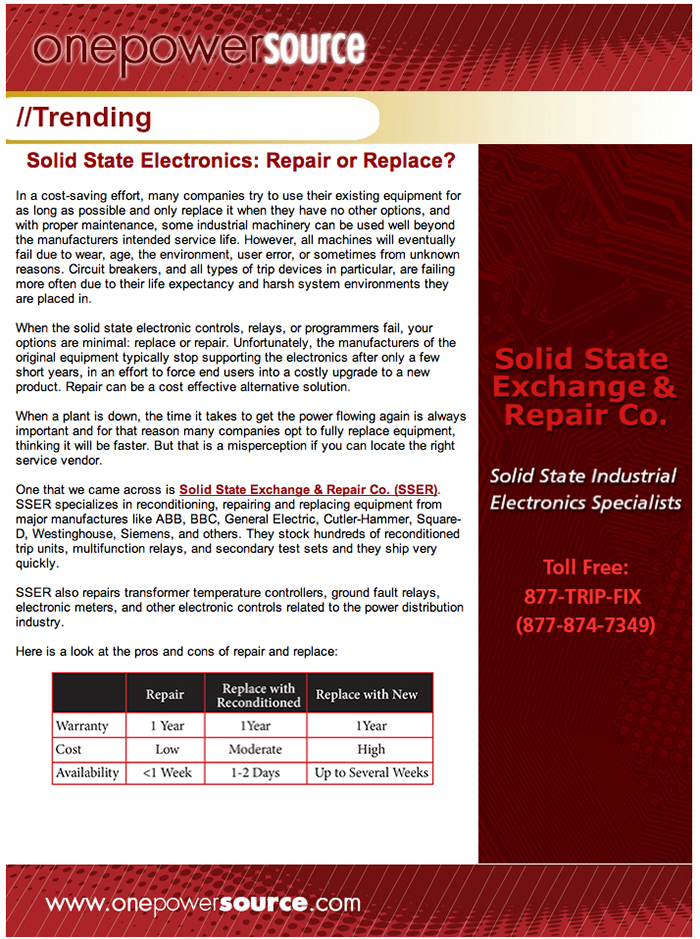 onepowersource

//Trending

Solid State Electronics: Repair or Replace?

In a cost-saving effort, many companies try to use their existing equipment for as long as possible and only replace it when they have no other options, and with proper maintenance, some industrial machinery can be used well beyond the manufacturers intended service life. However, all machines will eventually fail due to wear, age, the environment, user error, or sometimes from unknown reasons. Circuit breakers, and all types of trip devices in particular, are failing more often due to their life expectancy and harsh system environments they are placed in.

When the solid state electronic controls, relays, or programmers fail, your options are minimal: replace or repair. Unfortunately, the manufacturers of the original equipment typically stop supporting the electronics after only a few short years, in an effort to force end users into a costly upgrade to a new product. Repair can be a cost effective alternative solution.

When a plant is down, the time it takes to get the power flowing again is always important and for that reason many companies opt to fully replace equipment, thinking it will be faster. But that is a misperception if you can locate the right service vendor.

One that we came across is Solid State Exchange & Repair Co. (SSER). SSER specializes in reconditioning, repairing and replacing equipment from major manufactures like ABB, BBC, General Electric, Cutler-Hammer, Square-D, Westinghouse, Siemens, and others. They stock hundreds of reconditioned trip units, multifunction relays, and secondary test sets and they ship very quickly.

SSER also repairs transformer temperature controllers, ground fault relays, electronic meters, and other electronic controls related to the power distribution industry.

Here is a look at the pros and cons of repair and replace:

| | Repair | Replace with Reconditioned | Replace with New |
|---|---|---|---|
| Warranty | 1 Year | 1Year | 1Year |
| Cost | Low | Moderate | High |
| Availability | <1 Week | 1-2 Days | Up to Several Weeks |

Solid State Exchange & Repair Co.

Solid State Industrial Electronics Specialists

Toll Free:
877-TRIP-FIX
(877-874-7349)

www.onepowersource.com